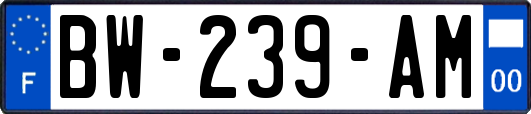 F
BW-239-AM
00